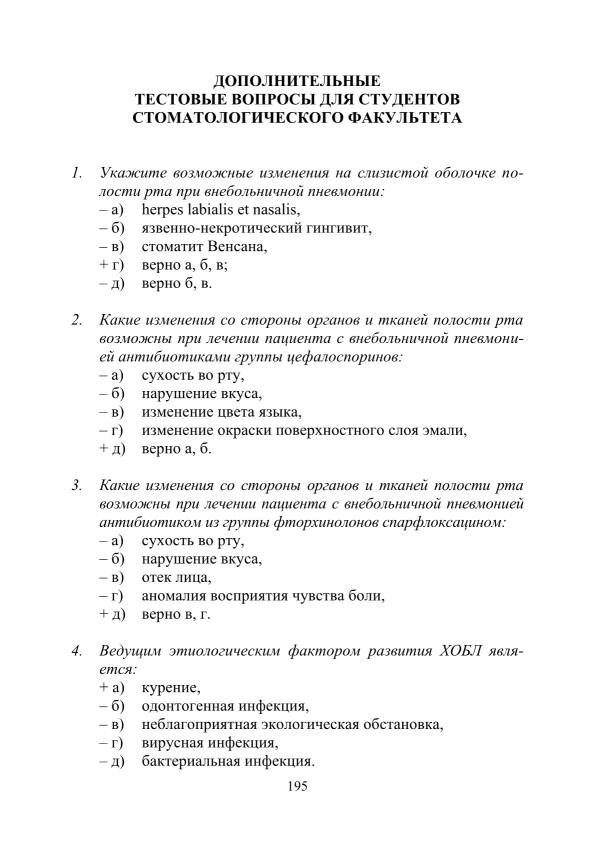 ДОПОЛНИТЕЛЬНЫЕ
ТЕСТОВЫЕ ВОПРОСЫ ДЛЯ СТУДЕНТОВ
СТОМАТОЛОГИЧЕСКОГО ФАКУЛЬТЕТА

1. Укажите возможные изменения на слизистой оболочке полости рта при внебольничной пневмонии:
– а) herpes labialis et nasalis,
– б) язвенно-некротический гингивит,
– в) стоматит Венсана,
+ г) верно а, б, в;
– д) верно б, в.

2. Какие изменения со стороны органов и тканей полости рта возможны при лечении пациента с внебольничной пневмонией антибиотиками группы цефалоспоринов:
– а) сухость во рту,
– б) нарушение вкуса,
– в) изменение цвета языка,
– г) изменение окраски поверхностного слоя эмали,
+ д) верно а, б.

3. Какие изменения со стороны органов и тканей полости рта возможны при лечении пациента с внебольничной пневмонией антибиотиком из группы фторхинолонов спарфлоксацином:
– а) сухость во рту,
– б) нарушение вкуса,
– в) отек лица,
– г) аномалия восприятия чувства боли,
+ д) верно в, г.

4. Ведущим этиологическим фактором развития ХОБЛ является:
+ а) курение,
– б) одонтогенная инфекция,
– в) неблагоприятная экологическая обстановка,
– г) вирусная инфекция,
– д) бактериальная инфекция.

195